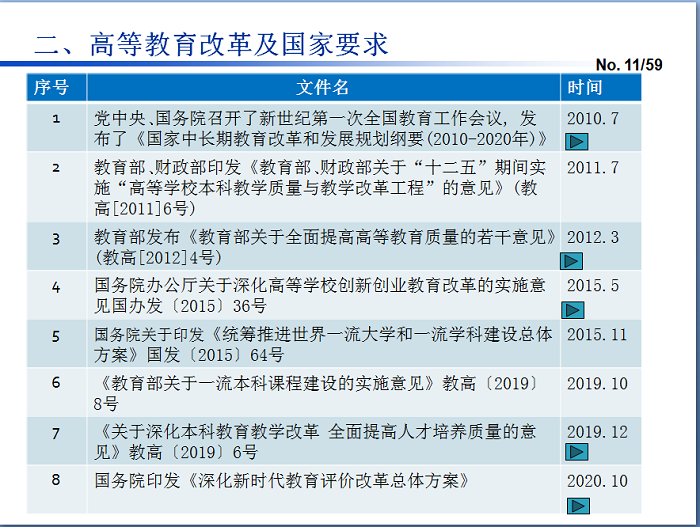 二、高等教育改革及国家要求

No. 11/59

| 序号 | 文件名 | 时间 |
|---|---|---|
| 1 | 党中央、国务院召开了新世纪第一次全国教育工作会议，发布了《国家中长期教育改革和发展规划纲要(2010-2020年)》 | 2010.7 |
| 2 | 教育部、财政部印发《教育部、财政部关于“十二五”期间实施“高等学校本科教学质量与教学改革工程”的意见》(教高[2011]6号) | 2011.7 |
| 3 | 教育部发布《教育部关于全面提高高等教育质量的若干意见》(教高[2012]4号) | 2012.3 |
| 4 | 国务院办公厅关于深化高等学校创新创业教育改革的实施意见国办发〔2015〕36号 | 2015.5 |
| 5 | 国务院关于印发《统筹推进世界一流大学和一流学科建设总体方案》国发〔2015〕64号 | 2015.11 |
| 6 | 《教育部关于一流本科课程建设的实施意见》教高〔2019〕8号 | 2019.10 |
| 7 | 《关于深化本科教育教学改革 全面提高人才培养质量的意见》教高〔2019〕6号 | 2019.12 |
| 8 | 国务院印发《深化新时代教育评价改革总体方案》 | 2020.10 |